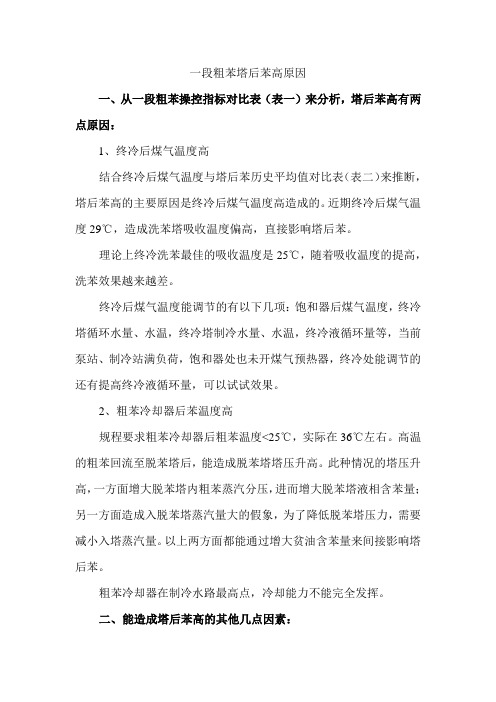 一段粗苯塔后苯高原因

一、从一段粗苯操控指标对比表（表一）来分析，塔后苯高有两点原因：

1、终冷后煤气温度高

结合终冷后煤气温度与塔后苯历史平均值对比表（表二）来推断，塔后苯高的主要原因是终冷后煤气温度高造成的。近期终冷后煤气温度 29℃，造成洗苯塔吸收温度偏高，直接影响塔后苯。

理论上终冷洗苯最佳的吸收温度是 25℃，随着吸收温度的提高，洗苯效果越来越差。

终冷后煤气温度能调节的有以下几项：饱和器后煤气温度，终冷塔循环水量、水温，终冷塔制冷水量、水温，终冷液循环量等，当前泵站、制冷站满负荷，饱和器处也未开煤气预热器，终冷处能调节的还有提高终冷液循环量，可以试试效果。

2、粗苯冷却器后苯温度高

规程要求粗苯冷却器后粗苯温度<25℃，实际在 36℃左右。高温的粗苯回流至脱苯塔后，能造成脱苯塔塔压升高。此种情况的塔压升高，一方面增大脱苯塔内粗苯蒸汽分压，进而增大脱苯塔液相含苯量；另一方面造成入脱苯塔蒸汽量大的假象，为了降低脱苯塔压力，需要减小入塔蒸汽量。以上两方面都能通过增大贫油含苯量来间接影响塔后苯。

粗苯冷却器在制冷水路最高点，冷却能力不能完全发挥。

二、能造成塔后苯高的其他几点因素：